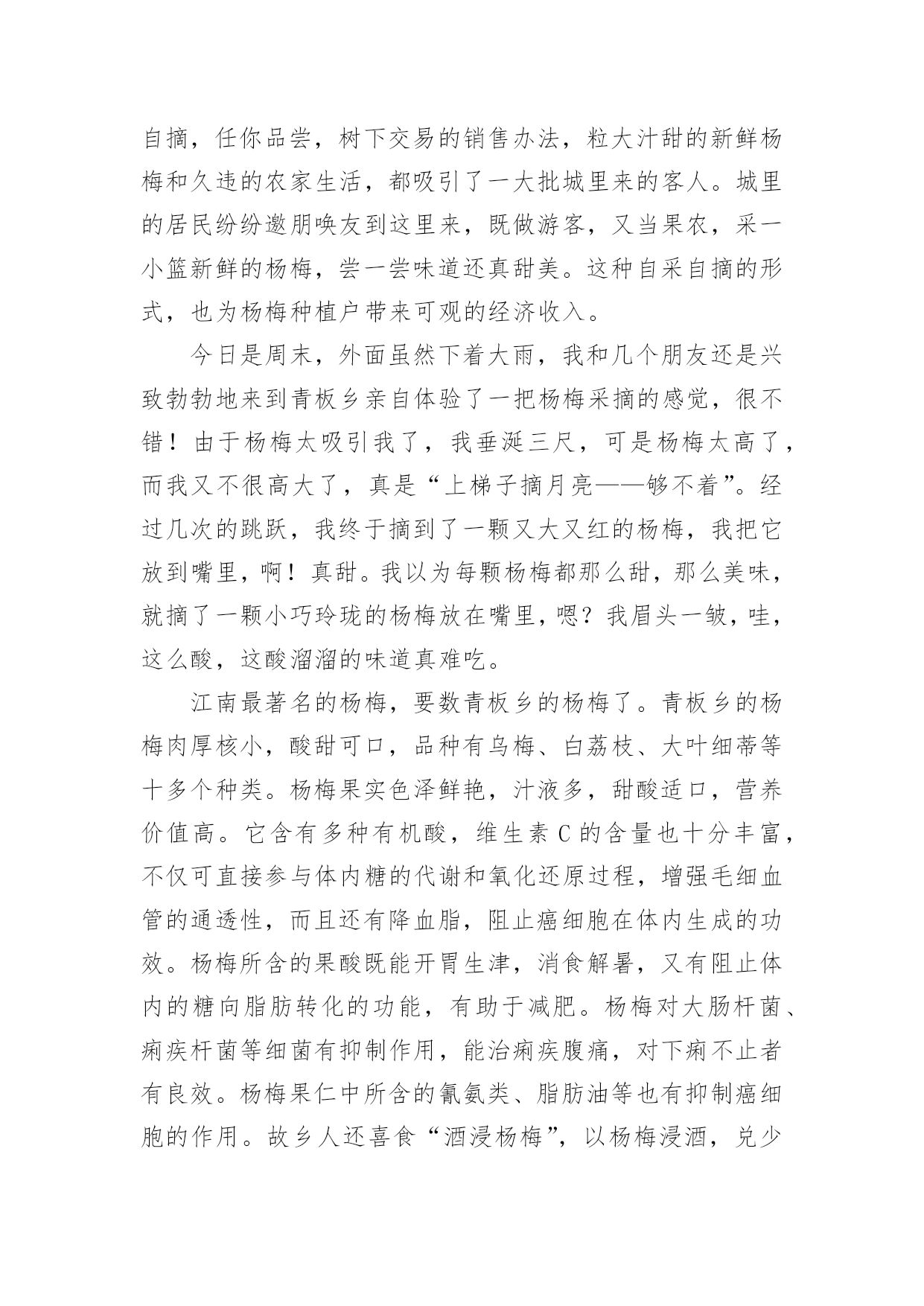 自摘，任你品尝，树下交易的销售办法，粒大汁甜的新鲜杨梅和久违的农家生活，都吸引了一大批城里来的客人。城里的居民纷纷邀朋唤友到这里来，既做游客，又当果农，采一小篮新鲜的杨梅，尝一尝味道还真甜美。这种自采自摘的形式，也为杨梅种植户带来可观的经济收入。

今日是周末，外面虽然下着大雨，我和几个朋友还是兴致勃勃地来到青板乡亲自体验了一把杨梅采摘的感觉，很不错！由于杨梅太吸引我了，我垂涎三尺，可是杨梅太高了，而我又不很高大了，真是“上梯子摘月亮——够不着”。经过几次的跳跃，我终于摘到了一颗又大又红的杨梅，我把它放到嘴里，啊！真甜。我以为每颗杨梅都那么甜，那么美味，就摘了一颗小巧玲珑的杨梅放在嘴里，嗯？我眉头一皱，哇，这么酸，这酸溜溜的味道真难吃。

江南最著名的杨梅，要数青板乡的杨梅了。青板乡的杨梅肉厚核小，酸甜可口，品种有乌梅、白荔枝、大叶细蒂等十多个种类。杨梅果实色泽鲜艳，汁液多，甜酸适口，营养价值高。它含有多种有机酸，维生素 C 的含量也十分丰富，不仅可直接参与体内糖的代谢和氧化还原过程，增强毛细血管的通透性，而且还有降血脂，阻止癌细胞在体内生成的功效。杨梅所含的果酸既能开胃生津，消食解暑，又有阻止体内的糖向脂肪转化的功能，有助于减肥。杨梅对大肠杆菌、痢疾杆菌等细菌有抑制作用，能治痢疾腹痛，对下痢不止者有良效。杨梅果仁中所含的氰氨类、脂肪油等也有抑制癌细胞的作用。故乡人还喜食“酒浸杨梅”，以杨梅浸酒，兑少